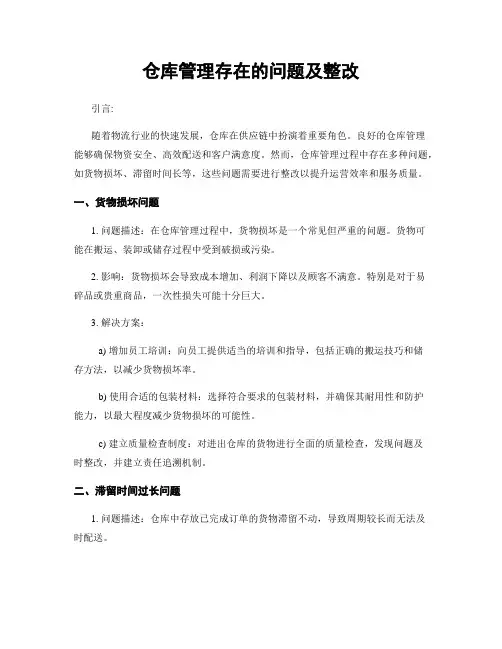 仓库管理存在的问题及整改

引言:

随着物流行业的快速发展，仓库在供应链中扮演着重要角色。良好的仓库管理能够确保物资安全、高效配送和客户满意度。然而，仓库管理过程中存在多种问题，如货物损坏、滞留时间长等，这些问题需要进行整改以提升运营效率和服务质量。

一、货物损坏问题

1. 问题描述：在仓库管理过程中，货物损坏是一个常见但严重的问题。货物可能在搬运、装卸或储存过程中受到破损或污染。

2. 影响：货物损坏会导致成本增加、利润下降以及顾客不满意。特别是对于易碎品或贵重商品，一次性损失可能十分巨大。

3. 解决方案：

a) 增加员工培训：向员工提供适当的培训和指导，包括正确的搬运技巧和储存方法，以减少货物损坏率。

b) 使用合适的包装材料：选择符合要求的包装材料，并确保其耐用性和防护能力，以最大程度减少货物损坏的可能性。

c) 建立质量检查制度：对进出仓库的货物进行全面的质量检查，发现问题及时整改，并建立责任追溯机制。

二、滞留时间过长问题

1. 问题描述：仓库中存放已完成订单的货物滞留不动，导致周期较长而无法及时配送。